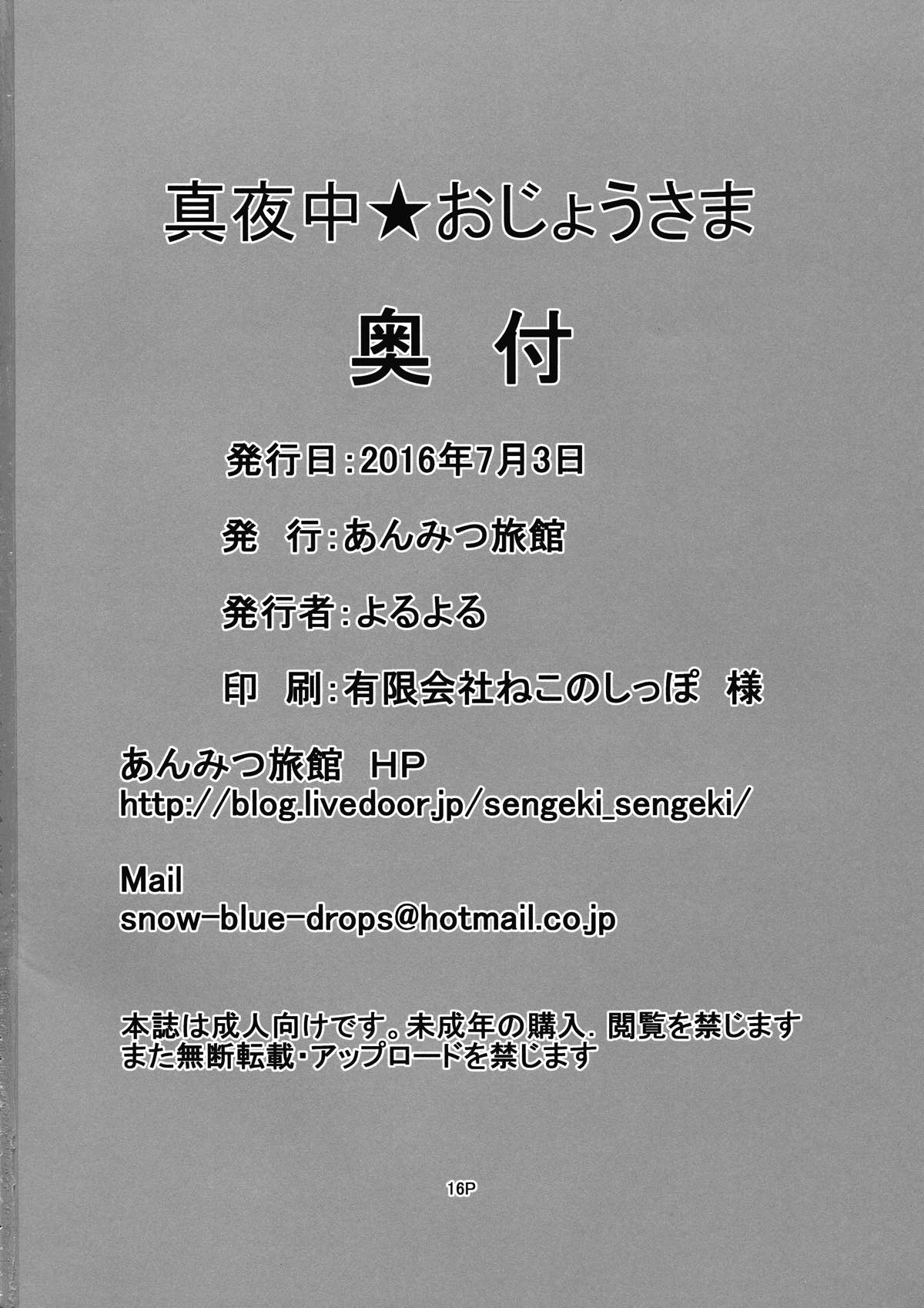 真夜中★おじょうさま

奥 付

発行日:2016年7月3日

発 行:あんみつ旅館

発行者:よるよる

印 刷:有限会社ねこのしっぽ 様

あんみつ旅館 HP
http://blog.livedoor.jp/sengeki_sengeki/

Mail
snow-blue-drops@hotmail.co.jp

本誌は成人向けです。未成年の購入.閲覧を禁じます
また無断転載・アップロードを禁じます

16P